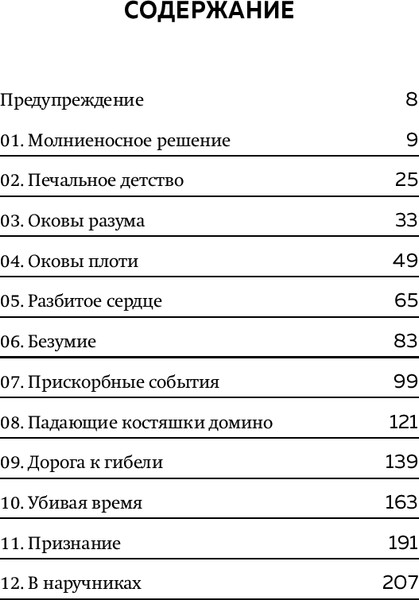 СОДЕРЖАНИЕ

| | |
|---|---|
| Предупреждение | 8 |
| 01. Молниеносное решение | 9 |
| 02. Печальное детство | 25 |
| 03. Оковы разума | 33 |
| 04. Оковы плоти | 49 |
| 05. Разбитое сердце | 65 |
| 06. Безумие | 83 |
| 07. Прискорбные события | 99 |
| 08. Падающие костяшки домино | 121 |
| 09. Дорога к гибели | 139 |
| 10. Убивая время | 163 |
| 11. Признание | 191 |
| 12. В наручниках | 207 |